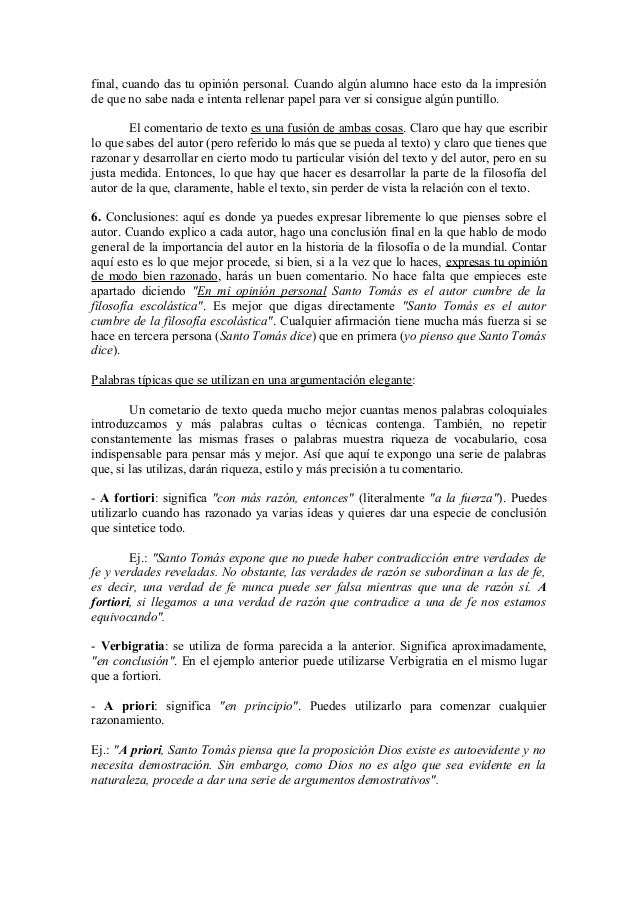 final, cuando das tu opinión personal. Cuando algún alumno hace esto da la impresión de que no sabe nada e intenta rellenar papel para ver si consigue algún puntillo.

El comentario de texto es una fusión de ambas cosas. Claro que hay que escribir lo que sabes del autor (pero referido lo más que se pueda al texto) y claro que tienes que razonar y desarrollar en cierto modo tu particular visión del texto y del autor, pero en su justa medida. Entonces, lo que hay que hacer es desarrollar la parte de la filosofía del autor de la que, claramente, hable el texto, sin perder de vista la relación con el texto.

6. Conclusiones: aquí es donde ya puedes expresar libremente lo que pienses sobre el autor. Cuando explico a cada autor, hago una conclusión final en la que hablo de modo general de la importancia del autor en la historia de la filosofía o de la mundial. Contar aquí esto es lo que mejor procede, si bien, si a la vez que lo haces, expresas tu opinión de modo bien razonado, harás un buen comentario. No hace falta que empieces este apartado diciendo "En mi opinión personal Santo Tomás es el autor cumbre de la filosofía escolástica". Es mejor que digas directamente "Santo Tomás es el autor cumbre de la filosofía escolástica". Cualquier afirmación tiene mucha más fuerza si se hace en tercera persona (Santo Tomás dice) que en primera (yo pienso que Santo Tomás dice).

Palabras típicas que se utilizan en una argumentación elegante:

Un cometario de texto queda mucho mejor cuantas menos palabras coloquiales introduzcamos y más palabras cultas o técnicas contenga. También, no repetir constantemente las mismas frases o palabras muestra riqueza de vocabulario, cosa indispensable para pensar más y mejor. Así que aquí te expongo una serie de palabras que, si las utilizas, darán riqueza, estilo y más precisión a tu comentario.

- A fortiori: significa "con más razón, entonces" (literalmente "a la fuerza"). Puedes utilizarlo cuando has razonado ya varias ideas y quieres dar una especie de conclusión que sintetice todo.

Ej.: "Santo Tomás expone que no puede haber contradicción entre verdades de fe y verdades reveladas. No obstante, las verdades de razón se subordinan a las de fe, es decir, una verdad de fe nunca puede ser falsa mientras que una de razón sí. A fortiori, si llegamos a una verdad de razón que contradice a una de fe nos estamos equivocando".

- Verbigratia: se utiliza de forma parecida a la anterior. Significa aproximadamente, "en conclusión". En el ejemplo anterior puede utilizarse Verbigratia en el mismo lugar que a fortiori.

- A priori: significa "en principio". Puedes utilizarlo para comenzar cualquier razonamiento.

Ej.: "A priori, Santo Tomás piensa que la proposición Dios existe es autoevidente y no necesita demostración. Sin embargo, como Dios no es algo que sea evidente en la naturaleza, procede a dar una serie de argumentos demostrativos".